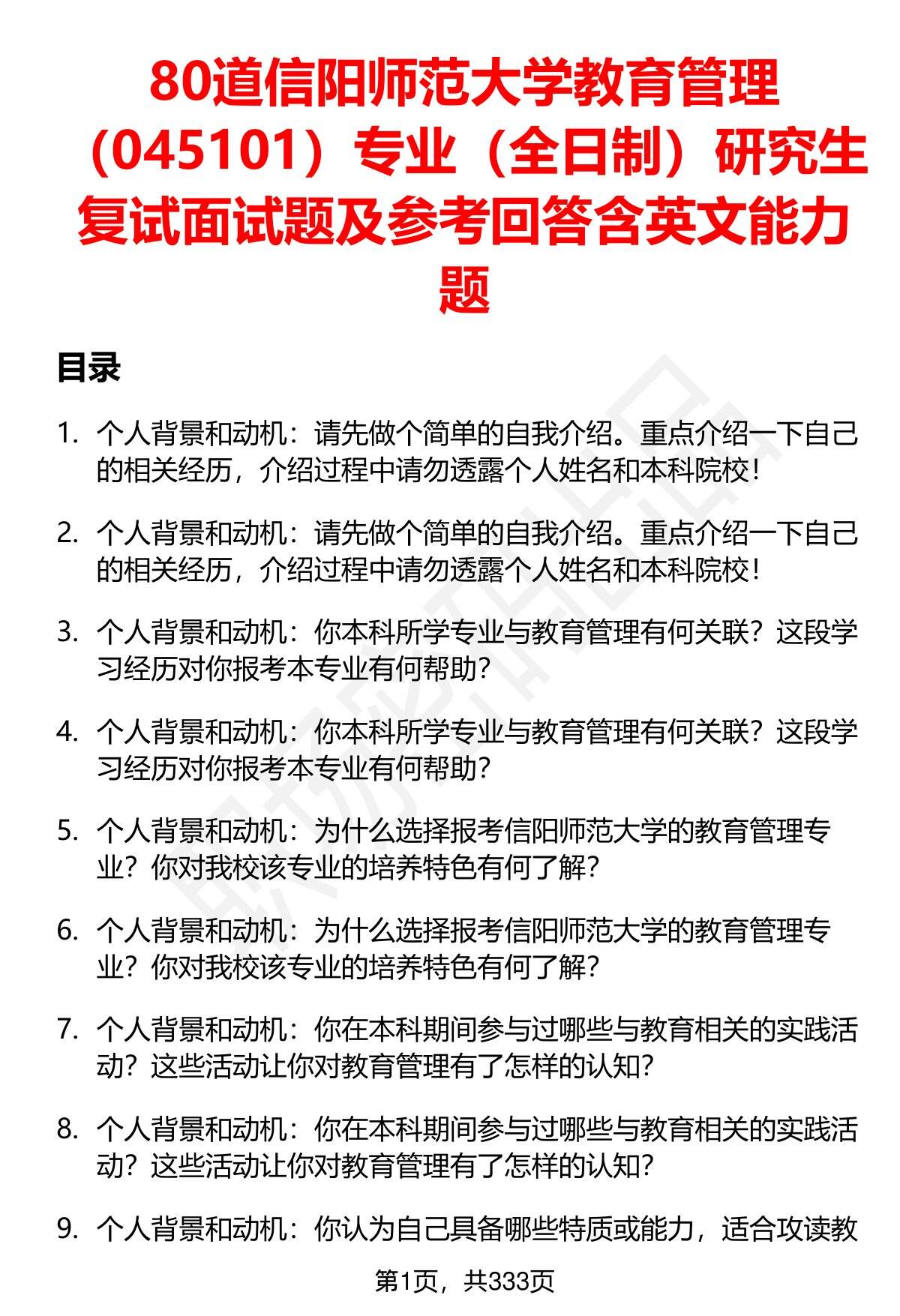 80道信阳师范大学教育管理（045101）专业（全日制）研究生复试面试题及参考回答含英文能力题

目录

1. 个人背景和动机：请先做个简单的自我介绍。重点介绍一下自己的相关经历，介绍过程中请勿透露个人姓名和本科院校！

2. 个人背景和动机：请先做个简单的自我介绍。重点介绍一下自己的相关经历，介绍过程中请勿透露个人姓名和本科院校！

3. 个人背景和动机：你本科所学专业与教育管理有何关联？这段学习经历对你报考本专业有何帮助？

4. 个人背景和动机：你本科所学专业与教育管理有何关联？这段学习经历对你报考本专业有何帮助？

5. 个人背景和动机：为什么选择报考信阳师范大学的教育管理专业？你对我校该专业的培养特色有何了解？

6. 个人背景和动机：为什么选择报考信阳师范大学的教育管理专业？你对我校该专业的培养特色有何了解？

7. 个人背景和动机：你在本科期间参与过哪些与教育相关的实践活动？这些活动让你对教育管理有了怎样的认知？

8. 个人背景和动机：你在本科期间参与过哪些与教育相关的实践活动？这些活动让你对教育管理有了怎样的认知？

9. 个人背景和动机：你认为自己具备哪些特质或能力，适合攻读教

第1页，共333页